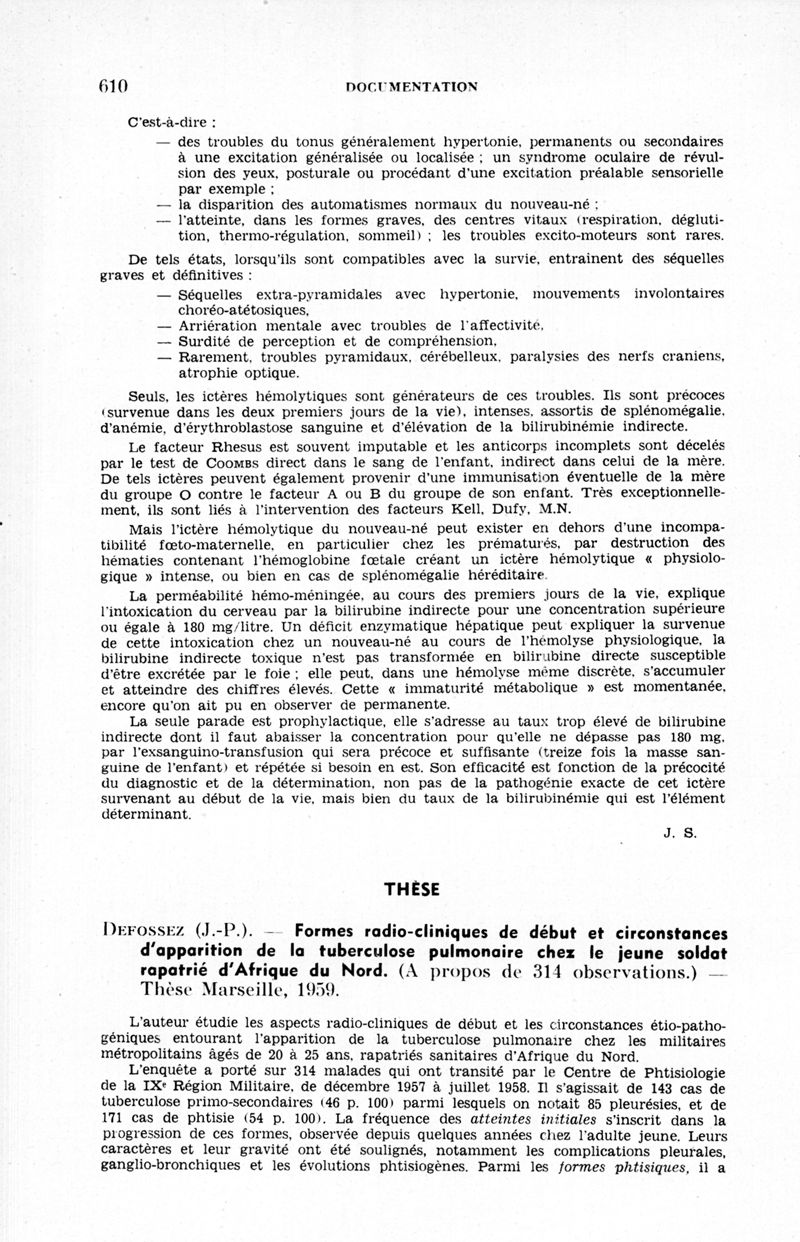 610 DOCUMENTATION

C'est-à-dire :

— des troubles du tonus généralement hypertonie, permanents ou secondaires à une excitation généralisée ou localisée ; un syndrome oculaire de révulsion des yeux, posturale ou procédant d'une excitation préalable sensorielle par exemple ;
— la disparition des automatismes normaux du nouveau-né ;
— l'atteinte, dans les formes graves, des centres vitaux (respiration, déglutition, thermo-régulation, sommeil) ; les troubles excito-moteurs sont rares.

De tels états, lorsqu'ils sont compatibles avec la survie, entrainent des séquelles graves et définitives :

— Séquelles extra-pyramidales avec hypertonie, mouvements involontaires choréo-atétosiques,
— Arriération mentale avec troubles de l'affectivité,
— Surdité de perception et de compréhension,
— Rarement, troubles pyramidaux, cérébelleux, paralysies des nerfs craniens, atrophie optique.

Seuls, les ictères hémolytiques sont générateurs de ces troubles. Ils sont précoces (survenue dans les deux premiers jours de la vie), intenses, assortis de splénomégalie, d'anémie, d'érythroblastose sanguine et d'élévation de la bilirubinémie indirecte.

Le facteur Rhesus est souvent imputable et les anticorps incomplets sont décelés par le test de COOMBS direct dans le sang de l'enfant, indirect dans celui de la mère. De tels ictères peuvent également provenir d'une immunisation éventuelle de la mère du groupe O contre le facteur A ou B du groupe de son enfant. Très exceptionnellement, ils sont liés à l'intervention des facteurs Kell, Dufy, M.N.

Mais l'ictère hémolytique du nouveau-né peut exister en dehors d'une incompatibilité fœto-maternelle, en particulier chez les prématurés, par destruction des hématies contenant l'hémoglobine fœtale créant un ictère hémolytique « physiologique » intense, ou bien en cas de splénomégalie héréditaire.

La perméabilité hémo-méningée, au cours des premiers jours de la vie, explique l'intoxication du cerveau par la bilirubine indirecte pour une concentration supérieure ou égale à 180 mg/litre. Un déficit enzymatique hépatique peut expliquer la survenue de cette intoxication chez un nouveau-né au cours de l'hémolyse physiologique, la bilirubine indirecte toxique n'est pas transformée en bilirubine directe susceptible d'être excrétée par le foie ; elle peut, dans une hémolyse même discrète, s'accumuler et atteindre des chiffres élevés. Cette « immaturité métabolique » est momentanée, encore qu'on ait pu en observer de permanente.

La seule parade est prophylactique, elle s'adresse au taux trop élevé de bilirubine indirecte dont il faut abaisser la concentration pour qu'elle ne dépasse pas 180 mg, par l'exsanguino-transfusion qui sera précoce et suffisante (treize fois la masse sanguine de l'enfant) et répétée si besoin en est. Son efficacité est fonction de la précocité du diagnostic et de la détermination, non pas de la pathogénie exacte de cet ictère survenant au début de la vie, mais bien du taux de la bilirubinémie qui est l'élément déterminant.

J. S.

THÈSE

DEFOSSEZ (J.-P.). — Formes radio-cliniques de début et circonstances d'apparition de la tuberculose pulmonaire chez le jeune soldat rapatrié d'Afrique du Nord. (A propos de 314 observations.) — Thèse Marseille, 1959.

L'auteur étudie les aspects radio-cliniques de début et les circonstances étio-pathogéniques entourant l'apparition de la tuberculose pulmonaire chez les militaires métropolitains âgés de 20 à 25 ans, rapatriés sanitaires d'Afrique du Nord.

L'enquête a porté sur 314 malades qui ont transité par le Centre de Phtisiologie de la IXe Région Militaire, de décembre 1957 à juillet 1958. Il s'agissait de 143 cas de tuberculose primo-secondaires (46 p. 100) parmi lesquels on notait 85 pleurésies, et de 171 cas de phtisie (54 p. 100). La fréquence des atteintes initiales s'inscrit dans la progression de ces formes, observée depuis quelques années chez l'adulte jeune. Leurs caractères et leur gravité ont été soulignés, notamment les complications pleurales, ganglio-bronchiques et les évolutions phtisiogènes. Parmi les formes phtisiques, il a